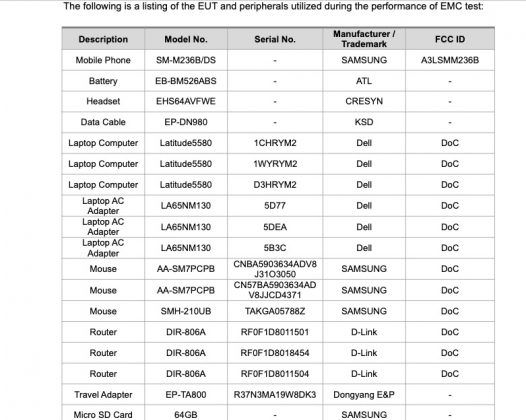 The following is a listing of the EUT and peripherals utilized during the performance of EMC test:

| Description | Model No. | Serial No. | Manufacturer / Trademark | FCC ID |
|---|---|---|---|---|
| Mobile Phone | SM-M236B/DS | - | SAMSUNG | A3LSMM236B |
| Battery | EB-BM526ABS | - | ATL | - |
| Headset | EHS64AVFWE | - | CRESYN | - |
| Data Cable | EP-DN980 | - | KSD | - |
| Laptop Computer | Latitude5580 | 1CHRYM2 | Dell | DoC |
| Laptop Computer | Latitude5580 | 1WYRYM2 | Dell | DoC |
| Laptop Computer | Latitude5580 | D3HRYM2 | Dell | DoC |
| Laptop AC Adapter | LA65NM130 | 5D77 | Dell | DoC |
| Laptop AC Adapter | LA65NM130 | 5DEA | Dell | DoC |
| Laptop AC Adapter | LA65NM130 | 5B3C | Dell | DoC |
| Mouse | AA-SM7PCPB | CNBA5903634ADV8J31O3050 | SAMSUNG | DoC |
| Mouse | AA-SM7PCPB | CN57BA5903634ADV8JJCD4371 | SAMSUNG | DoC |
| Mouse | SMH-210UB | TAKGA05788Z | SAMSUNG | DoC |
| Router | DIR-806A | RF0F1D8011501 | D-Link | DoC |
| Router | DIR-806A | RF0F1D8018454 | D-Link | DoC |
| Router | DIR-806A | RF0F1D8011504 | D-Link | DoC |
| Travel Adapter | EP-TA800 | R37N3MA19W8DK3 | Dongyang E&P | - |
| Micro SD Card | 64GB | - | SAMSUNG | - |